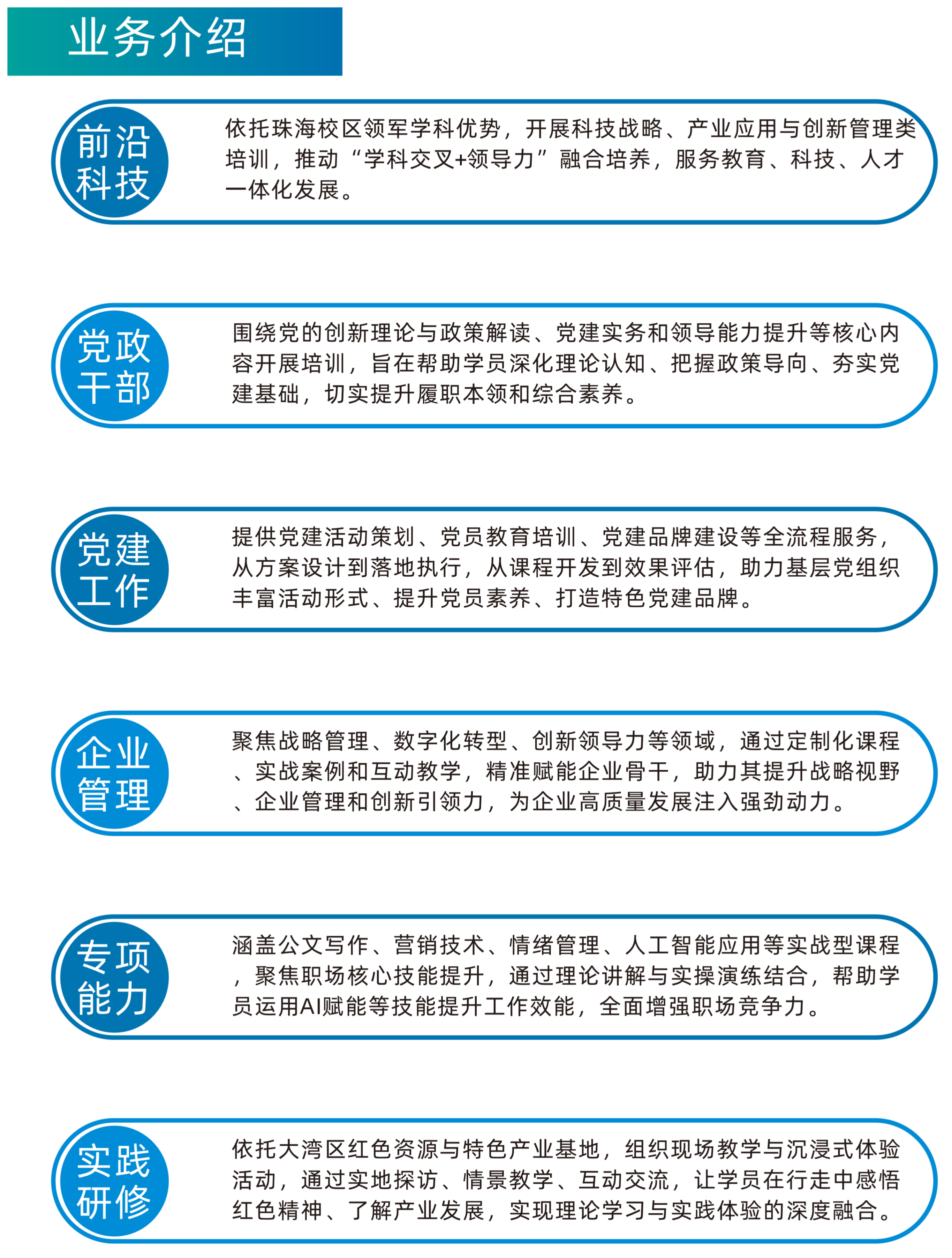 业务介绍

前沿科技

依托珠海校区领军学科优势，开展科技战略、产业应用与创新管理类培训，推动“学科交叉+领导力”融合培养，服务教育、科技、人才一体化发展。

党政干部

围绕党的创新理论与政策解读、党建实务和领导能力提升等核心内容开展培训，旨在帮助学员深化理论认知、把握政策导向、夯实党建基础，切实提升履职本领和综合素养。

党建工作

提供党建活动策划、党员教育培训、党建品牌建设等全流程服务，从方案设计到落地执行，从课程开发到效果评估，助力基层党组织丰富活动形式、提升党员素养、打造特色党建品牌。

企业管理

聚焦战略管理、数字化转型、创新领导力等领域，通过定制化课程、实战案例和互动教学，精准赋能企业骨干，助力其提升战略视野、企业管理和创新引领力，为企业高质量发展注入强劲动力。

专项能力

涵盖公文写作、营销技术、情绪管理、人工智能应用等实战型课程，聚焦职场核心技能提升，通过理论讲解与实操演练结合，帮助学员运用AI赋能等技能提升工作效能，全面增强职场竞争力。

实践研修

依托大湾区红色资源与特色产业基地，组织现场教学与沉浸式体验活动，通过实地探访、情景教学、互动交流，让学员在行走中感悟红色精神、了解产业发展，实现理论学习与实践体验的深度融合。